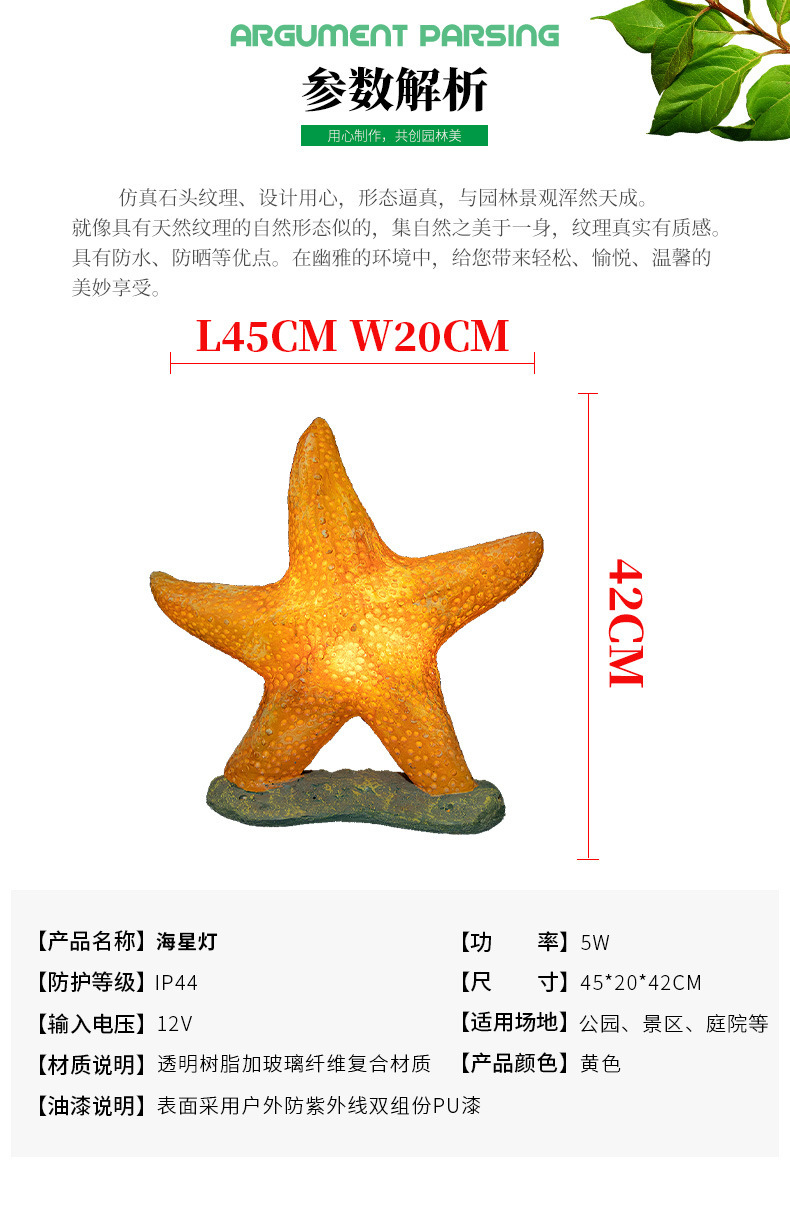 ARGUMENT PARSING

参数解析

用心制作，共创园林美

仿真石头纹理、设计用心，形态逼真，与园林景观浑然天成。就像具有天然纹理的自然形态似的，集自然之美于一身，纹理真实有质感。具有防水、防晒等优点。在幽雅的环境中，给您带来轻松、愉悦、温馨的美妙享受。

L45CM W20CM

42CM

【产品名称】海星灯

【防护等级】IP44

【输入电压】12V

【材质说明】透明树脂加玻璃纤维复合材质

【油漆说明】表面采用户外防紫外线双组份PU漆

【功 率】5W

【尺 寸】45*20*42CM

【适用场地】公园、景区、庭院等

【产品颜色】黄色